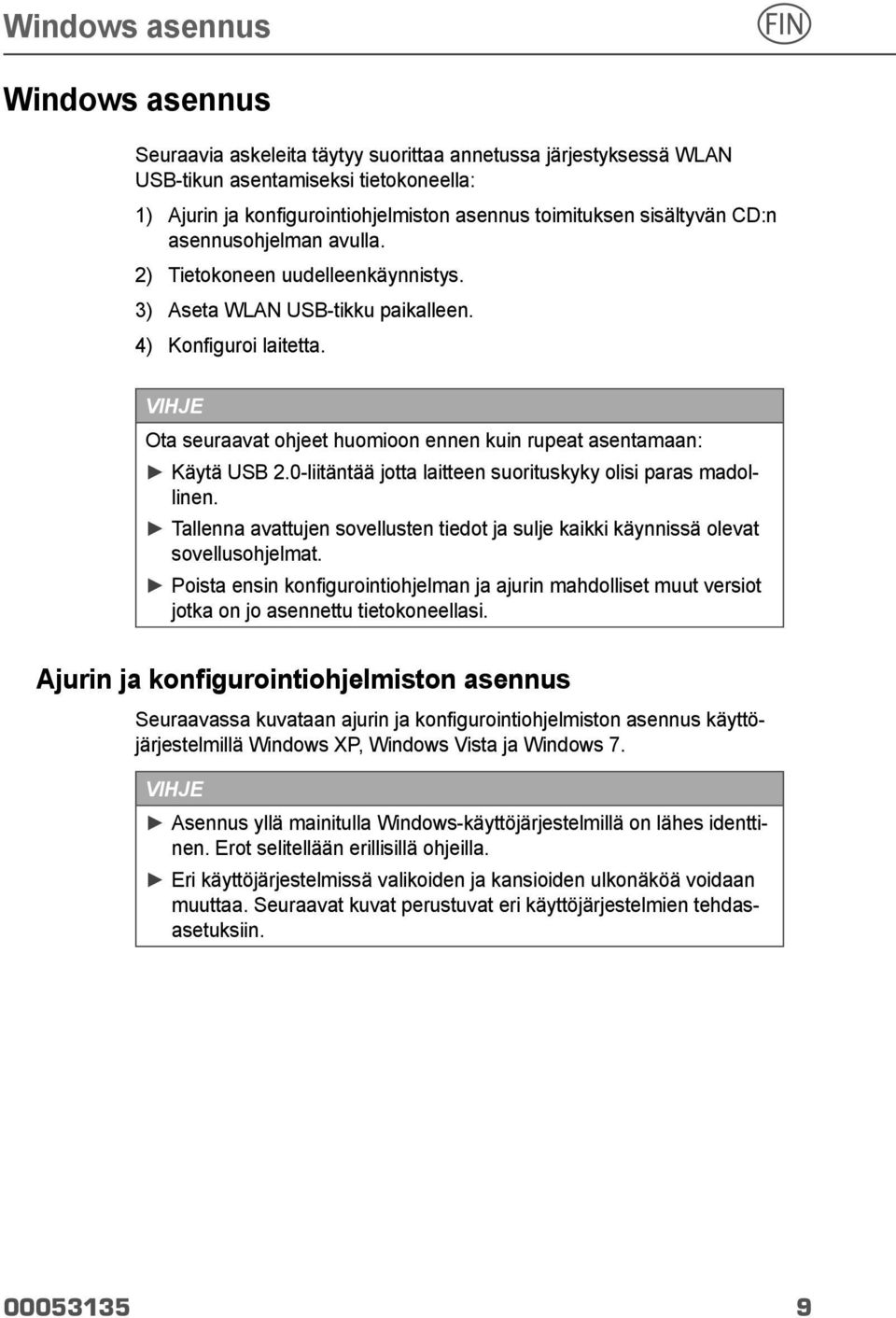 Windows asennus

FIN

Windows asennus

Seuraavia askeleita täytyy suorittaa annetussa järjestyksessä WLAN USB-tikun asentamiseksi tietokoneella:

1) Ajurin ja konfigurointiohjelmiston asennus toimituksen sisältyvän CD:n asennusohjelman avulla.

2) Tietokoneen uudelleenkäynnistys.

3) Aseta WLAN USB-tikku paikalleen.

4) Konfiguroi laitetta.

VIHJE

Ota seuraavat ohjeet huomioon ennen kuin rupeat asentamaan:

► Käytä USB 2.0-liitäntää jotta laitteen suorituskyky olisi paras madollinen.

► Tallenna avattujen sovellusten tiedot ja sulje kaikki käynnissä olevat sovellusohjelmat.

► Poista ensin konfigurointiohjelman ja ajurin mahdolliset muut versiot jotka on jo asennettu tietokoneellasi.

Ajurin ja konfigurointiohjelmiston asennus

Seuraavassa kuvataan ajurin ja konfigurointiohjelmiston asennus käyttöjärjestelmillä Windows XP, Windows Vista ja Windows 7.

VIHJE

► Asennus yllä mainitulla Windows-käyttöjärjestelmillä on lähes identtinen. Erot selitellään erillisillä ohjeilla.

► Eri käyttöjärjestelmissä valikoiden ja kansioiden ulkonäköä voidaan muuttaa. Seuraavat kuvat perustuvat eri käyttöjärjestelmien tehdasasetuksiin.

00053135

9